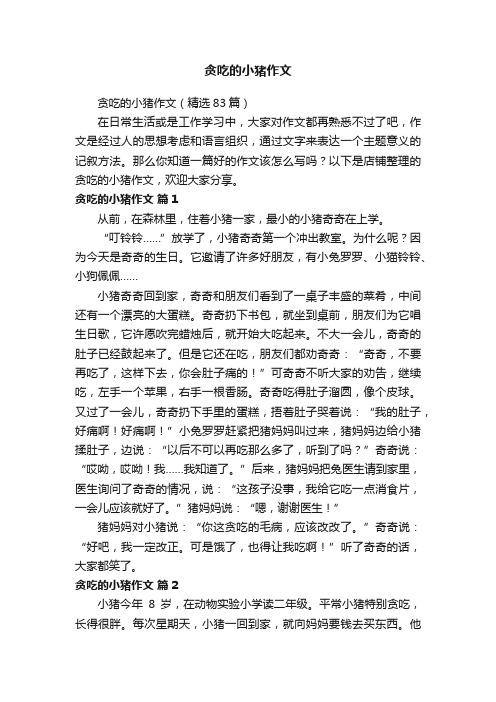 贪吃的小猪作文

贪吃的小猪作文（精选83篇）

在日常生活或是工作学习中，大家对作文都再熟悉不过了吧，作文是经过人的思想考虑和语言组织，通过文字来表达一个主题意义的记叙方法。那么你知道一篇好的作文该怎么写吗？以下是店铺整理的贪吃的小猪作文，欢迎大家分享。

贪吃的小猪作文 篇1

从前，在森林里，住着小猪一家，最小的小猪奇奇在上学。

“叮铃铃……”放学了，小猪奇奇第一个冲出教室。为什么呢？因为今天是奇奇的生日。它邀请了许多好朋友，有小兔罗罗、小猫铃铃、小狗佩佩……

小猪奇奇回到家，奇奇和朋友们看到了一桌子丰盛的菜肴，中间还有一个漂亮的大蛋糕。奇奇扔下书包，就坐到桌前，朋友们为它唱生日歌，它许愿吹完蜡烛后，就开始大吃起来。不大一会儿，奇奇的肚子已经鼓起来了。但是它还在吃，朋友们都劝奇奇：“奇奇，不要再吃了，这样下去，你会肚子痛的！”可奇奇不听大家的劝告，继续吃，左手一个苹果，右手一根香肠。奇奇吃得肚子溜圆，像个皮球。又过了一会儿，奇奇扔下手里的蛋糕，捂着肚子哭着说：“我的肚子，好痛啊！好痛啊！”小兔罗罗赶紧把猪妈妈叫过来，猪妈妈边给小猪揉肚子，边说：“以后不可以再吃那么多了，听到了吗？”奇奇说：“哎呦，哎呦！我……我知道了。”后来，猪妈妈把兔医生请到家里，医生询问了奇奇的情况，说：“这孩子没事，我给它吃一点消食片，一会儿应该就好了。”猪妈妈说：“嗯，谢谢医生！”

猪妈妈对小猪说：“你这贪吃的毛病，应该改改了。”奇奇说：“好吧，我一定改正。可是饿了，也得让我吃啊！”听了奇奇的话，大家都笑了。

贪吃的小猪作文 篇2

小猪今年 8 岁，在动物实验小学读二年级。平常小猪特别贪吃，长得很胖。每次星期天，小猪一回到家，就向妈妈要钱去买东西。他